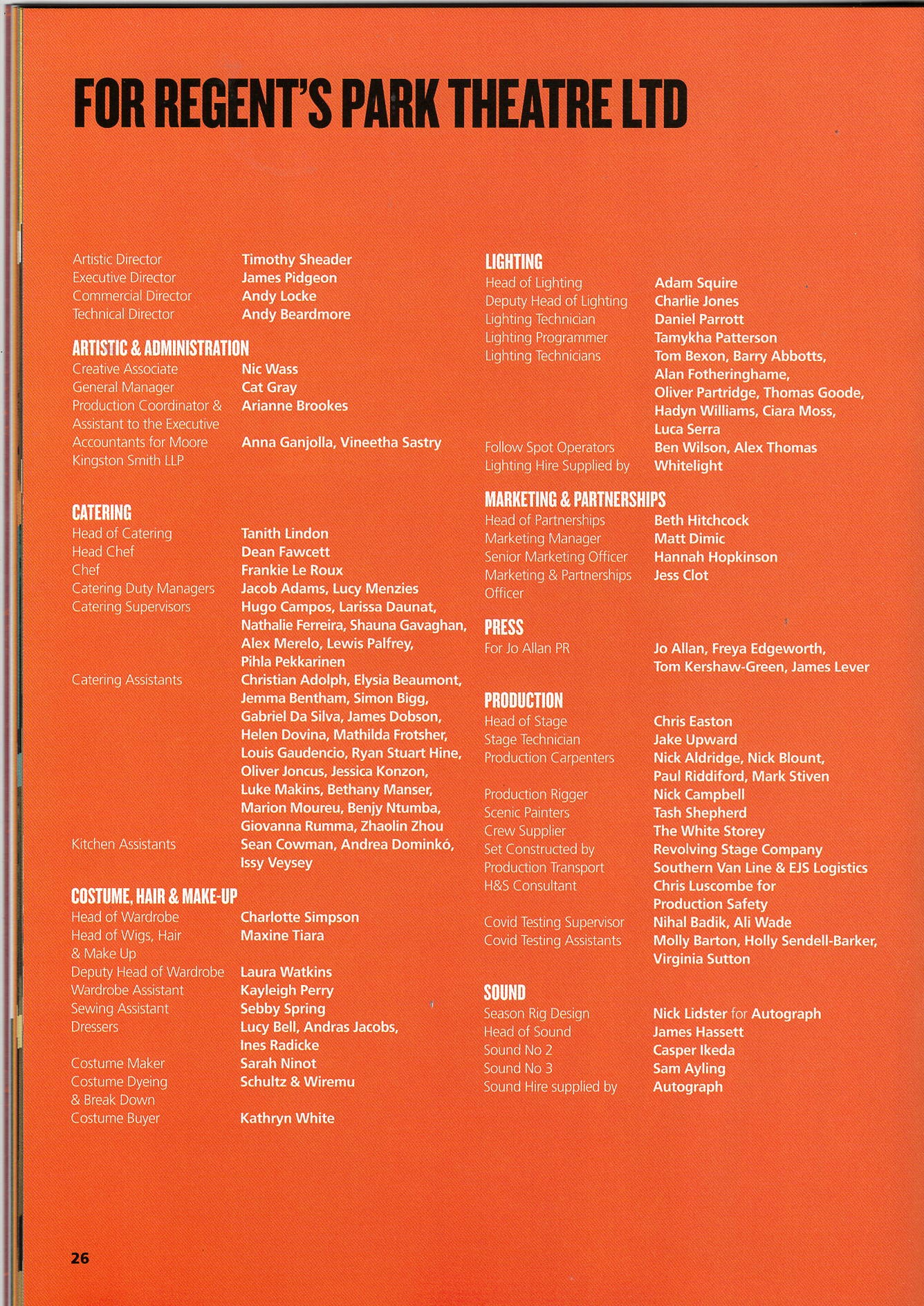 FOR REGENT'S PARK THEATRE LTD

Artistic Director Timothy Sheader
Executive Director James Pidgeon
Commercial Director Andy Locke
Technical Director Andy Beardmore

ARTISTIC & ADMINISTRATION
Creative Associate Nic Wass
General Manager Cat Gray
Production Coordinator & Assistant to the Executive Arianne Brookes
Accountants for Moore Kingston Smith LLP Anna Ganjolla, Vineetha Sastry

CATERING
Head of Catering Tanith Lindon
Head Chef Dean Fawcett
Chef Frankie Le Roux
Catering Duty Managers Jacob Adams, Lucy Menzies
Catering Supervisors Hugo Campos, Larissa Daunat, Nathalie Ferreira, Shauna Gavaghan, Alex Merelo, Lewis Palfrey, Pihla Pekkarinen
Catering Assistants Christian Adolph, Elysia Beaumont, Jemma Bentham, Simon Bigg, Gabriel Da Silva, James Dobson, Helen Dovina, Mathilda Frotsher, Louis Gaudencio, Ryan Stuart Hine, Oliver Joncus, Jessica Konzon, Luke Makins, Bethany Manser, Marion Moureu, Benjy Ntumba, Giovanna Rumma, Zhaolin Zhou
Kitchen Assistants Sean Cowman, Andrea Dominkó, Issy Veysey

COSTUME, HAIR & MAKE-UP
Head of Wardrobe Charlotte Simpson
Head of Wigs, Hair & Make Up Maxine Tiara
Deputy Head of Wardrobe Laura Watkins
Wardrobe Assistant Kayleigh Perry
Sewing Assistant Sebby Spring
Dressers Lucy Bell, Andras Jacobs, Ines Radicke
Costume Maker Sarah Ninot
Costume Dyeing & Break Down Schultz & Wiremu
Costume Buyer Kathryn White

LIGHTING
Head of Lighting Adam Squire
Deputy Head of Lighting Charlie Jones
Lighting Technician Daniel Parrott
Lighting Programmer Tamykha Patterson
Lighting Technicians Tom Bexon, Barry Abbotts, Alan Fotheringhame, Oliver Partridge, Thomas Goode, Hadyn Williams, Ciara Moss, Luca Serra
Follow Spot Operators Ben Wilson, Alex Thomas
Lighting Hire Supplied by Whitelight

MARKETING & PARTNERSHIPS
Head of Partnerships Beth Hitchcock
Marketing Manager Matt Dimic
Senior Marketing Officer Hannah Hopkinson
Marketing & Partnerships Officer Jess Clot

PRESS
For Jo Allan PR Jo Allan, Freya Edgeworth, Tom Kershaw-Green, James Lever

PRODUCTION
Head of Stage Chris Easton
Stage Technician Jake Upward
Production Carpenters Nick Aldridge, Nick Blount, Paul Riddiford, Mark Stiven
Production Rigger Nick Campbell
Scenic Painters Tash Shepherd
Crew Supplier The White Storey
Set Constructed by Revolving Stage Company
Production Transport Southern Van Line & EJS Logistics
H&S Consultant Chris Luscombe for Production Safety
Covid Testing Supervisor Nihal Badik, Ali Wade
Covid Testing Assistants Molly Barton, Holly Sendell-Barker, Virginia Sutton

SOUND
Season Rig Design Nick Lidster for Autograph
Head of Sound James Hassett
Sound No 2 Casper Ikeda
Sound No 3 Sam Ayling
Sound Hire supplied by Autograph

26